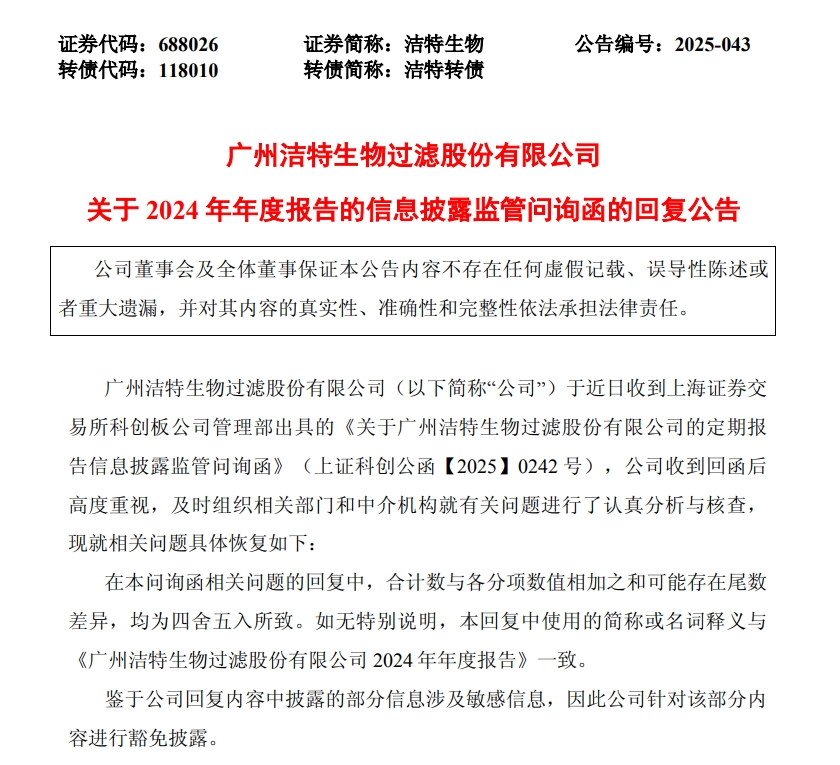 证券代码：688026　　证券简称：洁特生物　　公告编号：2025-043
转债代码：118010　　转债简称：洁特转债

广州洁特生物过滤股份有限公司
关于 2024 年年度报告的信息披露监管问询函的回复公告

公司董事会及全体董事保证本公告内容不存在任何虚假记载、误导性陈述或者重大遗漏，并对其内容的真实性、准确性和完整性依法承担法律责任。

广州洁特生物过滤股份有限公司（以下简称“公司”）于近日收到上海证券交易所科创板公司管理部出具的《关于广州洁特生物过滤股份有限公司的定期报告信息披露监管问询函》（上证科创公函【2025】0242 号），公司收到回函后高度重视，及时组织相关部门和中介机构就有关问题进行了认真分析与核查，现就相关问题具体恢复如下：

在本问询函相关问题的回复中，合计数与各分项数值相加之和可能存在尾数差异，均为四舍五入所致。如无特别说明，本回复中使用的简称或名词释义与《广州洁特生物过滤股份有限公司 2024 年年度报告》一致。

鉴于公司回复内容中披露的部分信息涉及敏感信息，因此公司针对该部分内容进行豁免披露。